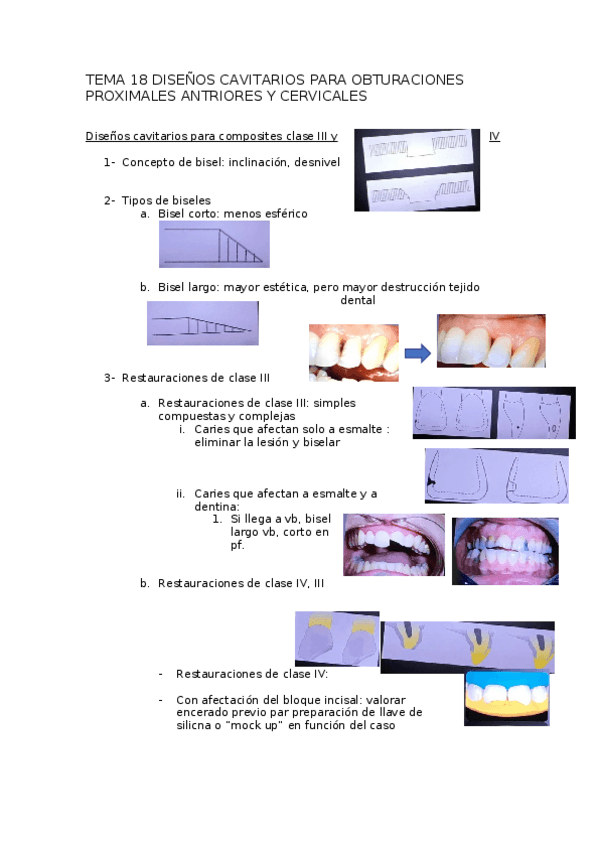 TEMA 18 DISEÑOS CAVITARIOS PARA OBTURACIONES PROXIMALES ANTRIORES Y CERVICALES

Diseños cavitarios para composites clase III y IV

1- Concepto de bisel: inclinación, desnivel

2- Tipos de biseles
a. Bisel corto: menos esférico

b. Bisel largo: mayor estética, pero mayor destrucción tejido dental

3- Restauraciones de clase III

a. Restauraciones de clase III: simples compuestas y complejas
i. Caries que afectan solo a esmalte : eliminar la lesión y biselar

ii. Caries que afectan a esmalte y a dentina:
1. Si llega a vb, bisel largo vb, corto en pf.

b. Restauraciones de clase IV, III

- Restauraciones de clase IV:

- Con afectación del bloque incisal: valorar encerado previo par preparación de llave de silicna o "mock up" en función del caso